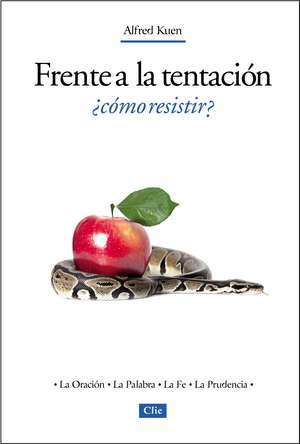 Alfred Kuen

Frente a la tentación
¿cómo resistir?

• La Oración • La Palabra • La Fe • La Prudencia •

Clie